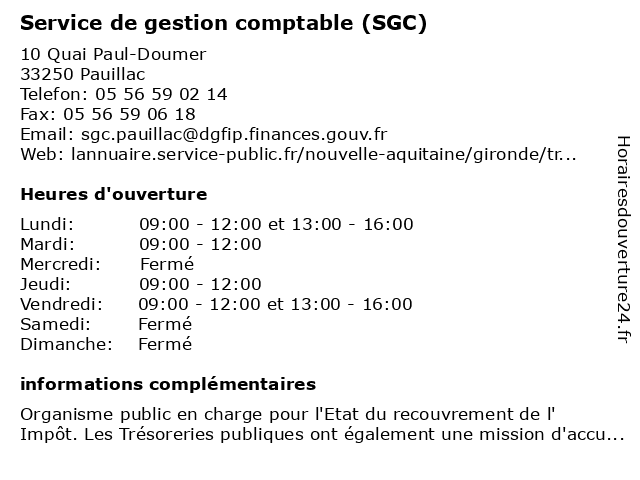 Service de gestion comptable (SGC)

10 Quai Paul-Doumer
33250 Pauillac
Telefon: 05 56 59 02 14
Fax: 05 56 59 06 18
Email: sgc.pauillac@dgfip.finances.gouv.fr
Web: lannuaire.service-public.fr/nouvelle-aquitaine/gironde/tr...

Heures d'ouverture

| | |
|---|---|
| Lundi: | 09:00 - 12:00 et 13:00 - 16:00 |
| Mardi: | 09:00 - 12:00 |
| Mercredi: | Fermé |
| Jeudi: | 09:00 - 12:00 |
| Vendredi: | 09:00 - 12:00 et 13:00 - 16:00 |
| Samedi: | Fermé |
| Dimanche: | Fermé |

informations complémentaires

Organisme public en charge pour l'Etat du recouvrement de l' Impôt. Les Trésoreries publiques ont également une mission d'accu...

Horairesdouverture24.fr